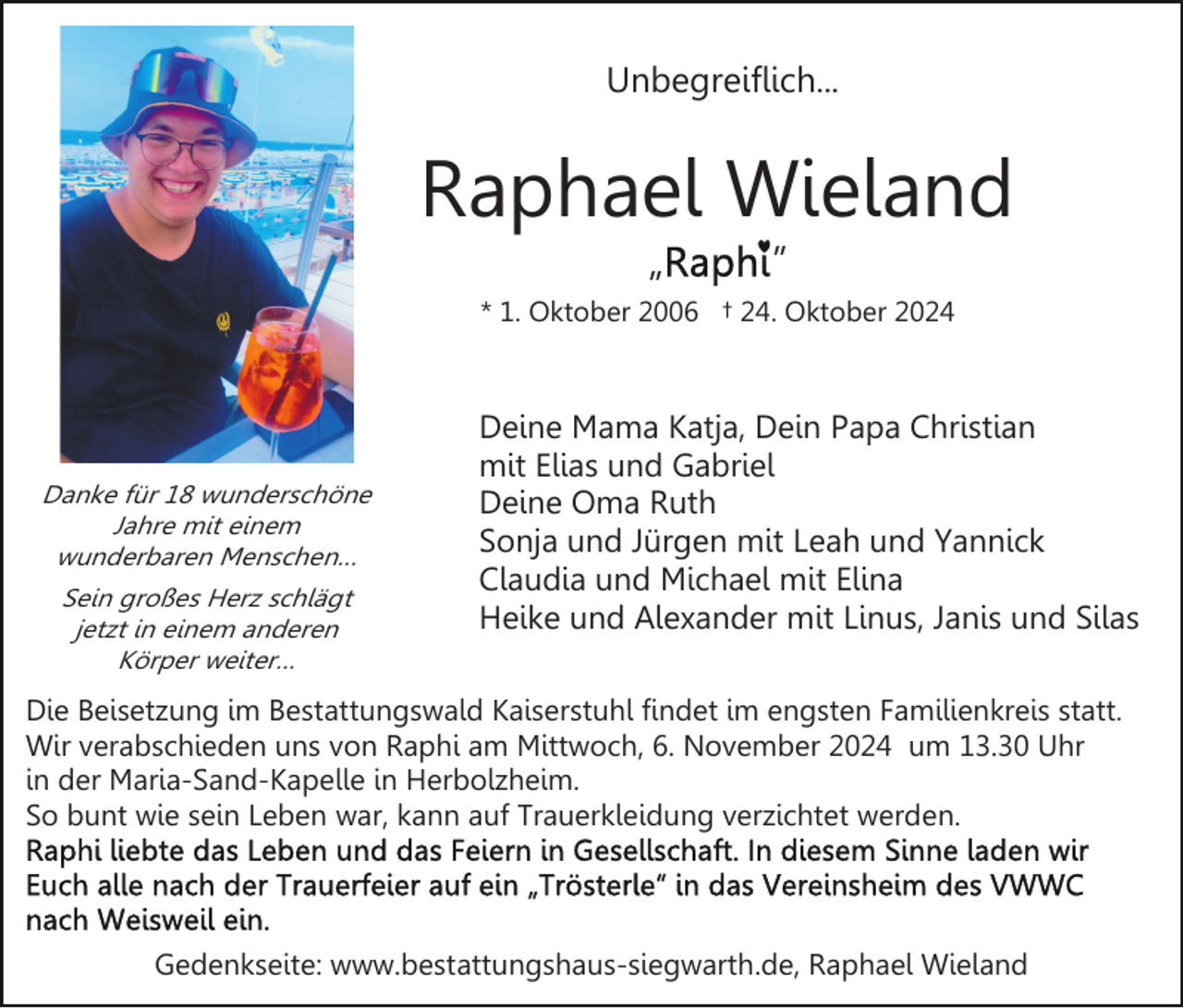 Unbegreiflich...

Raphael Wieland

„Raphi"

* 1. Oktober 2006 † 24. Oktober 2024

Danke für 18 wunderschöne Jahre mit einem wunderbaren Menschen...

Sein großes Herz schlägt jetzt in einem anderen Körper weiter...

Deine Mama Katja, Dein Papa Christian
mit Elias und Gabriel
Deine Oma Ruth
Sonja und Jürgen mit Leah und Yannick
Claudia und Michael mit Elina
Heike und Alexander mit Linus, Janis und Silas

Die Beisetzung im Bestattungswald Kaiserstuhl findet im engsten Familienkreis statt.
Wir verabschieden uns von Raphi am Mittwoch, 6. November 2024 um 13.30 Uhr in der Maria-Sand-Kapelle in Herbolzheim.
So bunt wie sein Leben war, kann auf Trauerkleidung verzichtet werden.
Raphi liebte das Leben und das Feiern in Gesellschaft. In diesem Sinne laden wir Euch alle nach der Trauerfeier auf ein „Trösterle" in das Vereinsheim des VWWC nach Weisweil ein.

Gedenkseite: www.bestattungshaus-siegwarth.de, Raphael Wieland